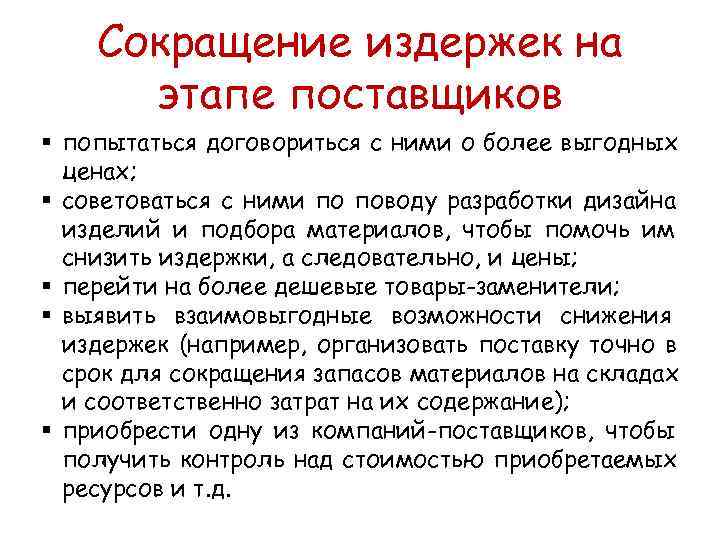 Сокращение издержек на этапе поставщиков

▪ попытаться договориться с ними о более выгодных ценах;
▪ советоваться с ними по поводу разработки дизайна изделий и подбора материалов, чтобы помочь им снизить издержки, а следовательно, и цены;
▪ перейти на более дешевые товары-заменители;
▪ выявить взаимовыгодные возможности снижения издержек (например, организовать поставку точно в срок для сокращения запасов материалов на складах и соответственно затрат на их содержание);
▪ приобрести одну из компаний-поставщиков, чтобы получить контроль над стоимостью приобретаемых ресурсов и т.д.